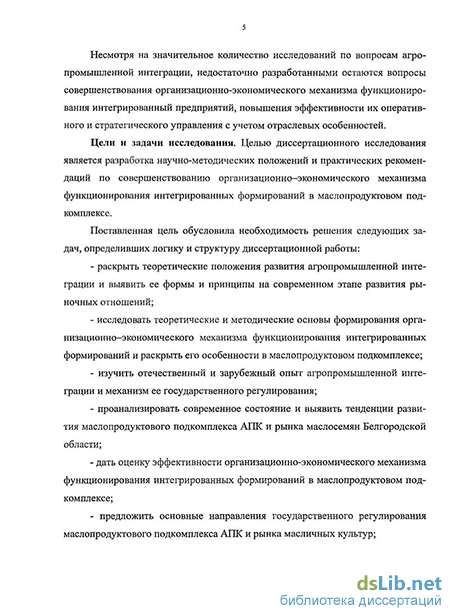 5

Несмотря на значительное количество исследований по вопросам агропромышленной интеграции, недостаточно разработанными остаются вопросы совершенствования организационно-экономического механизма функционирования интегрированный предприятий, повышения эффективности их оперативного и стратегического управления с учетом отраслевых особенностей.

Цели и задачи исследования. Целью диссертационного исследования является разработка научно-методических положений и практических рекомендаций по совершенствованию организационно–экономического механизма функционирования интегрированных формирований в маслопродуктовом подкомплексе.

Поставленная цель обусловила необходимость решения следующих задач, определивших логику и структуру диссертационной работы:

- раскрыть теоретические положения развития агропромышленной интеграции и выявить ее формы и принципы на современном этапе развития рыночных отношений;

- исследовать теоретические и методические основы формирования организационно–экономического механизма функционирования интегрированных формирований и раскрыть его особенности в маслопродуктовом подкомплексе;

- изучить отечественный и зарубежный опыт агропромышленной интеграции и механизм ее государственного регулирования;

- проанализировать современное состояние и выявить тенденции развития маслопродуктового подкомплекса АПК и рынка маслосемян Белгородской области;

- дать оценку эффективности организационно-экономического механизма функционирования интегрированных формирований в маслопродуктовом подкомплексе;

- предложить основные направления государственного регулирования маслопродуктового подкомплекса АПК и рынка масличных культур;

dsLib.net
библиотека диссертаций